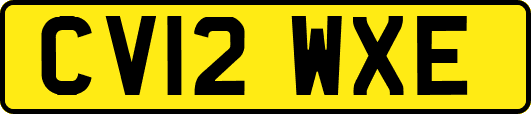 CV12 WXE